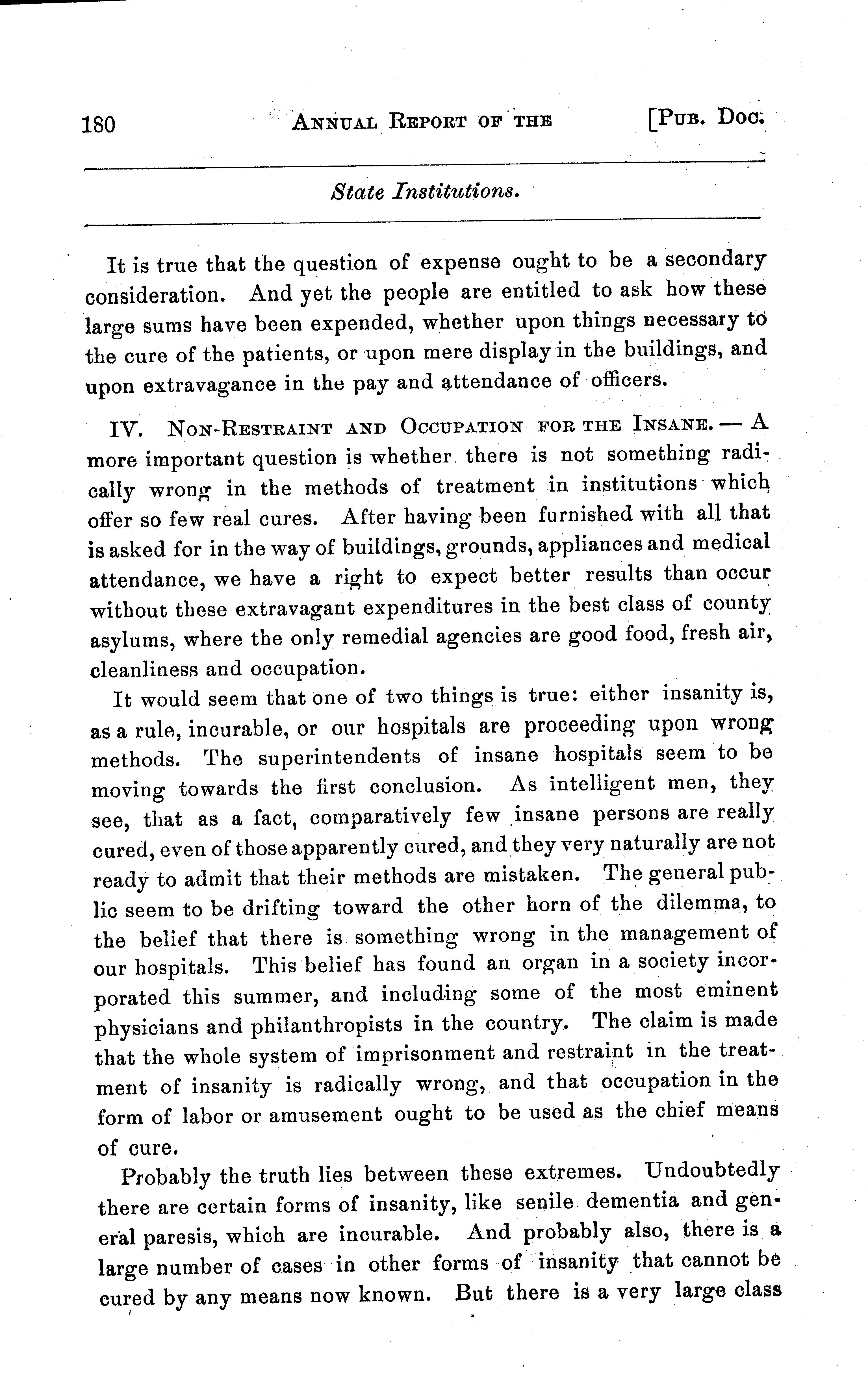 180 ANNUAL REPORT OF THE [PUB. DOC.

State Institutions.

It is true that the question of expense ought to be a secondary consideration. And yet the people are entitled to ask how these large sums have been expended, whether upon things necessary to the cure of the patients, or upon mere display in the buildings, and upon extravagance in the pay and attendance of officers.

IV. NON-RESTRAINT AND OCCUPATION FOR THE INSANE. — A more important question is whether there is not something radically wrong in the methods of treatment in institutions which offer so few real cures. After having been furnished with all that is asked for in the way of buildings, grounds, appliances and medical attendance, we have a right to expect better results than occur without these extravagant expenditures in the best class of county asylums, where the only remedial agencies are good food, fresh air, cleanliness and occupation.

It would seem that one of two things is true: either insanity is, as a rule, incurable, or our hospitals are proceeding upon wrong methods. The superintendents of insane hospitals seem to be moving towards the first conclusion. As intelligent men, they see, that as a fact, comparatively few insane persons are really cured, even of those apparently cured, and they very naturally are not ready to admit that their methods are mistaken. The general public seem to be drifting toward the other horn of the dilemma, to the belief that there is something wrong in the management of our hospitals. This belief has found an organ in a society incorporated this summer, and including some of the most eminent physicians and philanthropists in the country. The claim is made that the whole system of imprisonment and restraint in the treatment of insanity is radically wrong, and that occupation in the form of labor or amusement ought to be used as the chief means of cure.

Probably the truth lies between these extremes. Undoubtedly there are certain forms of insanity, like senile dementia and general paresis, which are incurable. And probably also, there is a large number of cases in other forms of insanity that cannot be cured by any means now known. But there is a very large class